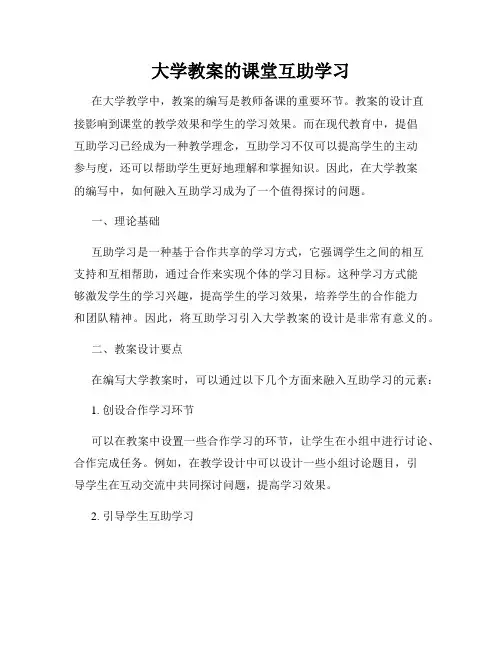 大学教案的课堂互助学习

在大学教学中，教案的编写是教师备课的重要环节。教案的设计直接影响到课堂的教学效果和学生的学习效果。而在现代教育中，提倡互助学习已经成为一种教学理念，互助学习不仅可以提高学生的主动参与度，还可以帮助学生更好地理解和掌握知识。因此，在大学教案的编写中，如何融入互助学习成为了一个值得探讨的问题。

一、理论基础

互助学习是一种基于合作共享的学习方式，它强调学生之间的相互支持和互相帮助，通过合作来实现个体的学习目标。这种学习方式能够激发学生的学习兴趣，提高学生的学习效果，培养学生的合作能力和团队精神。因此，将互助学习引入大学教案的设计是非常有意义的。

二、教案设计要点

在编写大学教案时，可以通过以下几个方面来融入互助学习的元素：

1. 创设合作学习环节

可以在教案中设置一些合作学习的环节，让学生在小组中进行讨论、合作完成任务。例如，在教学设计中可以设计一些小组讨论题目，引导学生在互动交流中共同探讨问题，提高学习效果。

2. 引导学生互助学习